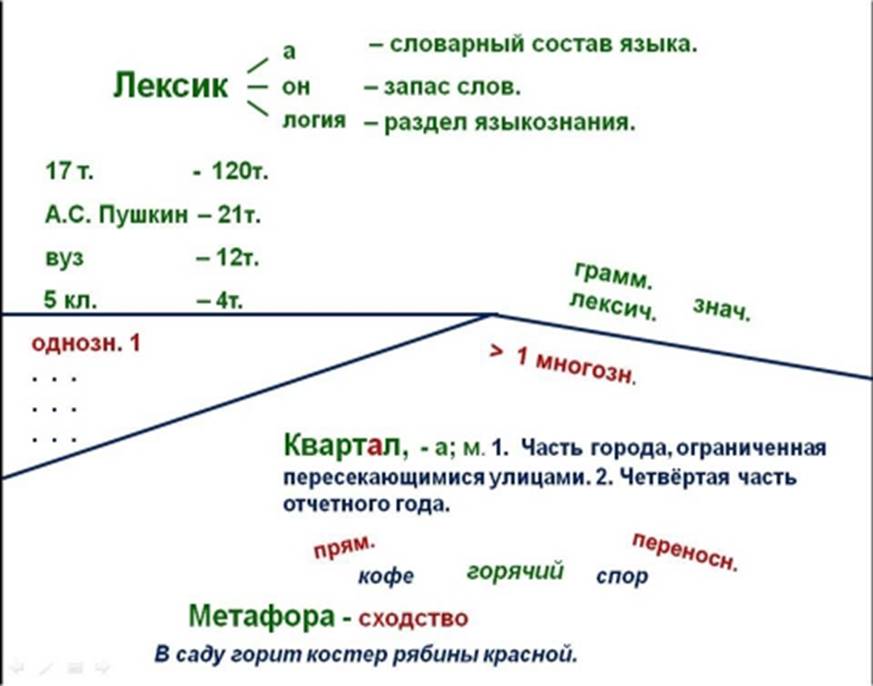 Лексик
а – словарный состав языка.
он – запас слов.
логия – раздел языкознания.

17 т. - 120т.
А.С. Пушкин – 21т.
вуз – 12т.
5 кл. – 4т.

грамм.
лексич. знач.

однозн. 1
. . .
. . .
. . .

> 1 многозн.

Квартал, - а; м. 1. Часть города, ограниченная пересекающимися улицами. 2. Четвёртая часть отчетного года.

прям. переносн.
кофе горячий спор

Метафора - сходство
В саду горит костер рябины красной.